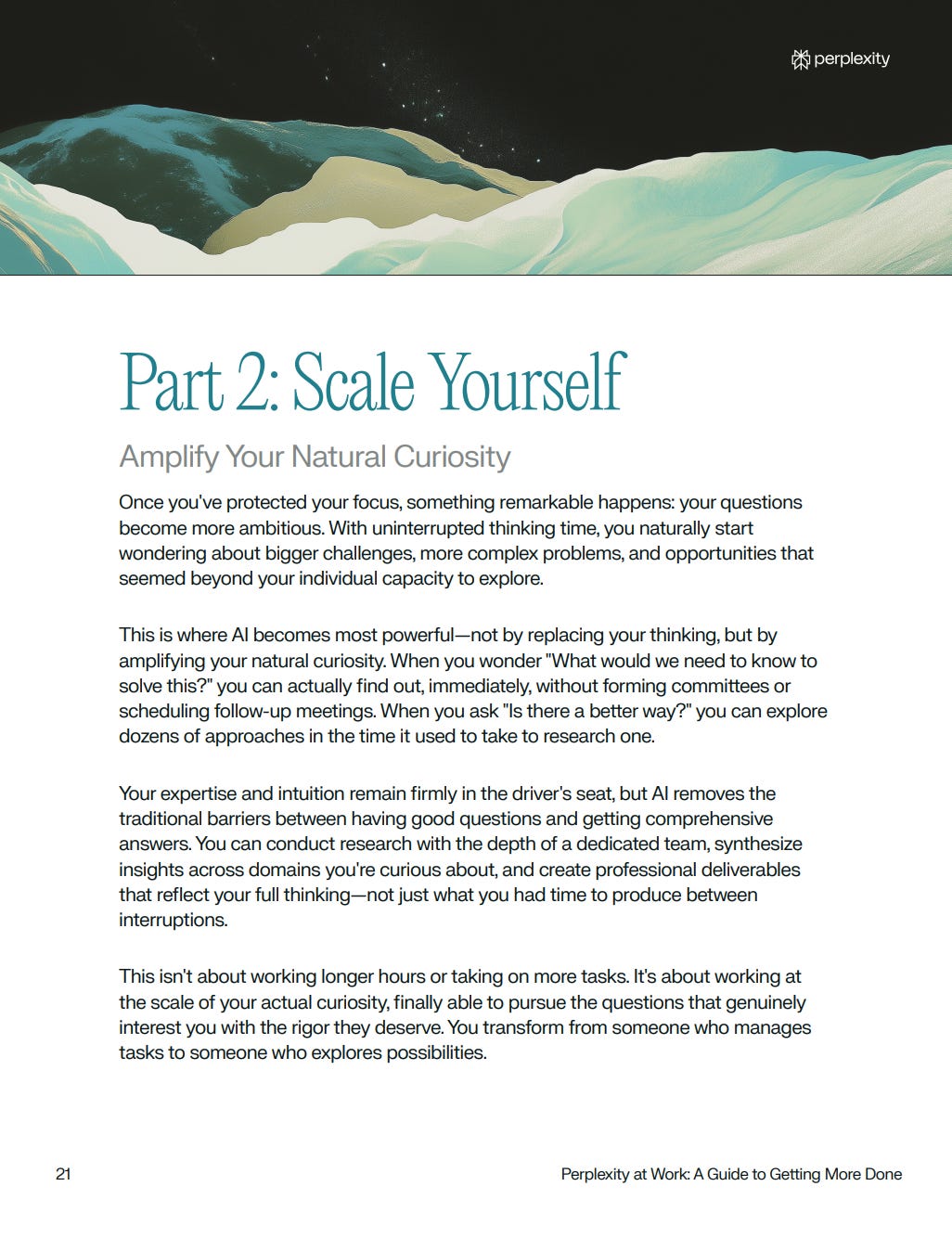 perplexity

Part 2: Scale Yourself

Amplify Your Natural Curiosity

Once you've protected your focus, something remarkable happens: your questions become more ambitious. With uninterrupted thinking time, you naturally start wondering about bigger challenges, more complex problems, and opportunities that seemed beyond your individual capacity to explore.

This is where AI becomes most powerful—not by replacing your thinking, but by amplifying your natural curiosity. When you wonder "What would we need to know to solve this?" you can actually find out, immediately, without forming committees or scheduling follow-up meetings. When you ask "Is there a better way?" you can explore dozens of approaches in the time it used to take to research one.

Your expertise and intuition remain firmly in the driver's seat, but AI removes the traditional barriers between having good questions and getting comprehensive answers. You can conduct research with the depth of a dedicated team, synthesize insights across domains you're curious about, and create professional deliverables that reflect your full thinking—not just what you had time to produce between interruptions.

This isn't about working longer hours or taking on more tasks. It's about working at the scale of your actual curiosity, finally able to pursue the questions that genuinely interest you with the rigor they deserve. You transform from someone who manages tasks to someone who explores possibilities.

21

Perplexity at Work: A Guide to Getting More Done